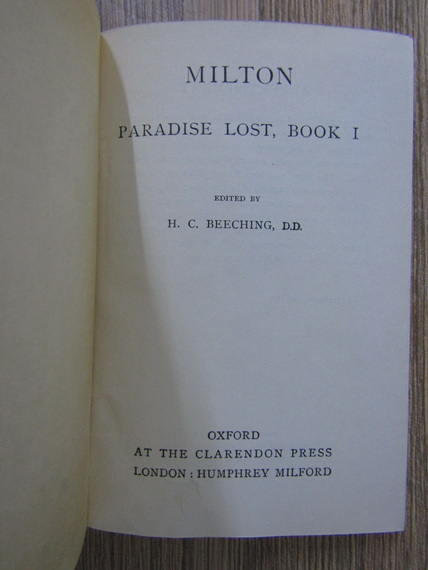 MILTON

PARADISE LOST, BOOK I

EDITED BY

H. C. BEECHING, D.D.

OXFORD
AT THE CLARENDON PRESS
LONDON : HUMPHREY MILFORD